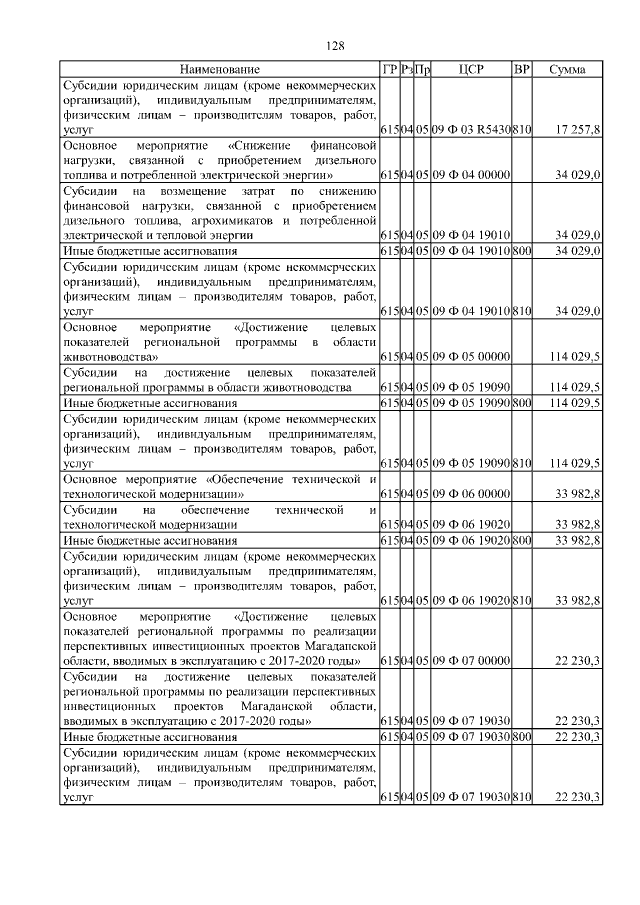 128

| Наименование | ГР | Рз | Пр | ЦСР | ВР | Сумма |
|---|---|---|---|---|---|---|
| Субсидии юридическим лицам (кроме некоммерческих организаций), индивидуальным предпринимателям, физическим лицам – производителям товаров, работ, услуг | 615 | 04 | 05 | 09 Ф 03 R5430 | 810 | 17 257,8 |
| Основное мероприятие «Снижение финансовой нагрузки, связанной с приобретением дизельного топлива и потребленной электрической энергии» | 615 | 04 | 05 | 09 Ф 04 00000 | | 34 029,0 |
| Субсидии на возмещение затрат по снижению финансовой нагрузки, связанной с приобретением дизельного топлива, агрохимикатов и потребленной электрической и тепловой энергии | 615 | 04 | 05 | 09 Ф 04 19010 | | 34 029,0 |
| Иные бюджетные ассигнования | 615 | 04 | 05 | 09 Ф 04 19010 | 800 | 34 029,0 |
| Субсидии юридическим лицам (кроме некоммерческих организаций), индивидуальным предпринимателям, физическим лицам – производителям товаров, работ, услуг | 615 | 04 | 05 | 09 Ф 04 19010 | 810 | 34 029,0 |
| Основное мероприятие «Достижение целевых показателей региональной программы в области животноводства» | 615 | 04 | 05 | 09 Ф 05 00000 | | 114 029,5 |
| Субсидии на достижение целевых показателей региональной программы в области животноводства | 615 | 04 | 05 | 09 Ф 05 19090 | | 114 029,5 |
| Иные бюджетные ассигнования | 615 | 04 | 05 | 09 Ф 05 19090 | 800 | 114 029,5 |
| Субсидии юридическим лицам (кроме некоммерческих организаций), индивидуальным предпринимателям, физическим лицам – производителям товаров, работ, услуг | 615 | 04 | 05 | 09 Ф 05 19090 | 810 | 114 029,5 |
| Основное мероприятие «Обеспечение технической и технологической модернизации» | 615 | 04 | 05 | 09 Ф 06 00000 | | 33 982,8 |
| Субсидии на обеспечение технической и технологической модернизации | 615 | 04 | 05 | 09 Ф 06 19020 | | 33 982,8 |
| Иные бюджетные ассигнования | 615 | 04 | 05 | 09 Ф 06 19020 | 800 | 33 982,8 |
| Субсидии юридическим лицам (кроме некоммерческих организаций), индивидуальным предпринимателям, физическим лицам – производителям товаров, работ, услуг | 615 | 04 | 05 | 09 Ф 06 19020 | 810 | 33 982,8 |
| Основное мероприятие «Достижение целевых показателей региональной программы по реализации перспективных инвестиционных проектов Магаданской области, вводимых в эксплуатацию с 2017-2020 годы» | 615 | 04 | 05 | 09 Ф 07 00000 | | 22 230,3 |
| Субсидии на достижение целевых показателей региональной программы по реализации перспективных инвестиционных проектов Магаданской области, вводимых в эксплуатацию с 2017-2020 годы» | 615 | 04 | 05 | 09 Ф 07 19030 | | 22 230,3 |
| Иные бюджетные ассигнования | 615 | 04 | 05 | 09 Ф 07 19030 | 800 | 22 230,3 |
| Субсидии юридическим лицам (кроме некоммерческих организаций), индивидуальным предпринимателям, физическим лицам – производителям товаров, работ, услуг | 615 | 04 | 05 | 09 Ф 07 19030 | 810 | 22 230,3 |